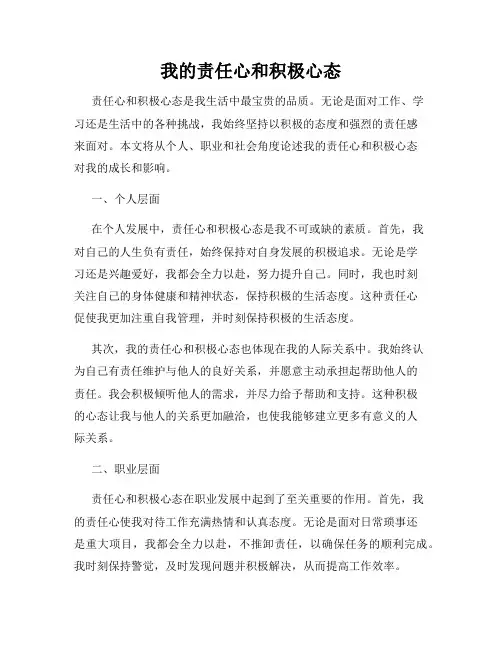 我的责任心和积极心态

责任心和积极心态是我生活中最宝贵的品质。无论是面对工作、学习还是生活中的各种挑战，我始终坚持以积极的态度和强烈的责任感来面对。本文将从个人、职业和社会角度论述我的责任心和积极心态对我的成长和影响。

一、个人层面

在个人发展中，责任心和积极心态是我不可或缺的素质。首先，我对自己的人生负有责任，始终保持对自身发展的积极追求。无论是学习还是兴趣爱好，我都会全力以赴，努力提升自己。同时，我也时刻关注自己的身体健康和精神状态，保持积极的生活态度。这种责任心促使我更加注重自我管理，并时刻保持积极的生活态度。

其次，我的责任心和积极心态也体现在我的人际关系中。我始终认为自己有责任维护与他人的良好关系，并愿意主动承担起帮助他人的责任。我会积极倾听他人的需求，并尽力给予帮助和支持。这种积极的心态让我与他人的关系更加融洽，也使我能够建立更多有意义的人际关系。

二、职业层面

责任心和积极心态在职业发展中起到了至关重要的作用。首先，我的责任心使我对待工作充满热情和认真态度。无论是面对日常琐事还是重大项目，我都会全力以赴，不推卸责任，以确保任务的顺利完成。我时刻保持警觉，及时发现问题并积极解决，从而提高工作效率。